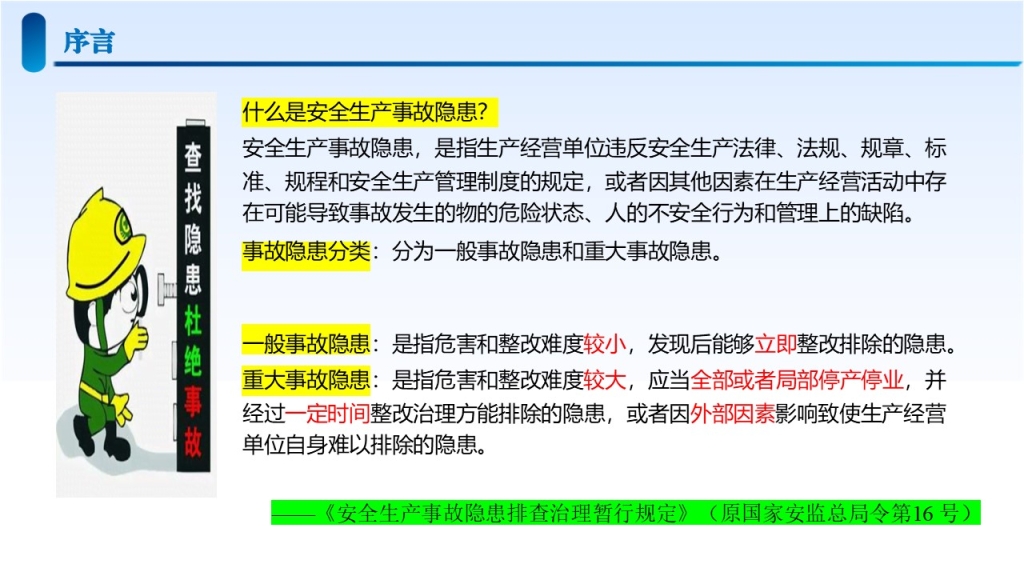 序言

查找隐患杜绝事故

什么是安全生产事故隐患?

安全生产事故隐患，是指生产经营单位违反安全生产法律、法规、规章、标准、规程和安全生产管理制度的规定，或者因其他因素在生产经营活动中存在可能导致事故发生的物的危险状态、人的不安全行为和管理上的缺陷。

事故隐患分类：分为一般事故隐患和重大事故隐患。

一般事故隐患：是指危害和整改难度较小，发现后能够立即整改排除的隐患。

重大事故隐患：是指危害和整改难度较大，应当全部或者局部停产停业，并经过一定时间整改治理方能排除的隐患，或者因外部因素影响致使生产经营单位自身难以排除的隐患。

——《安全生产事故隐患排查治理暂行规定》（原国家安监总局令第16号）